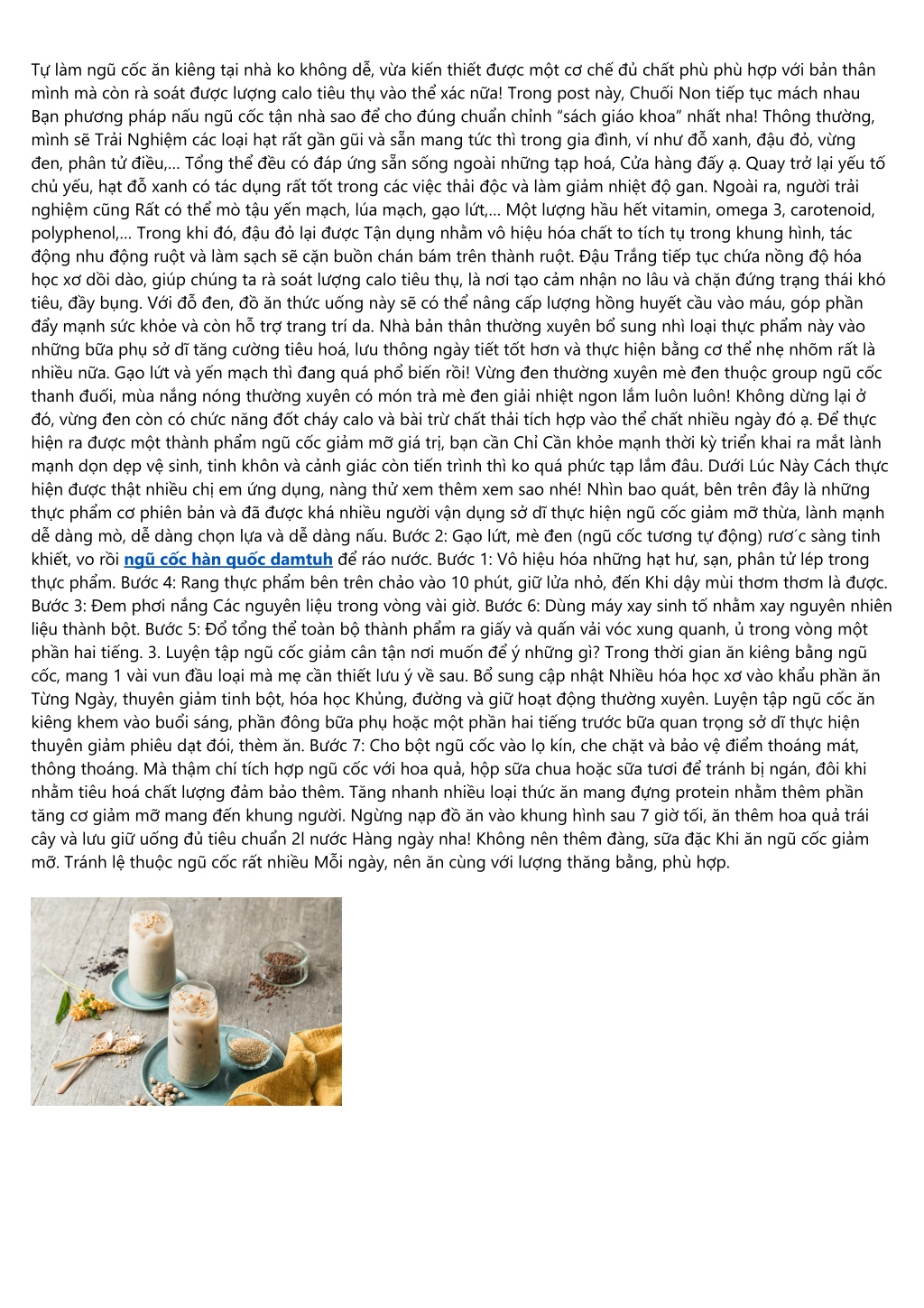 Tự làm ngũ cốc ăn kiêng tại nhà ko không dễ, vừa kiến thiết được một cơ chế đủ chất phù phù hợp với bản thân mình mà còn rà soát được lượng calo tiêu thụ vào thể xác nữa! Trong post này, Chuối Non tiếp tục mách nhau Bạn phương pháp nấu ngũ cốc tận nhà sao để cho đúng chuẩn chỉnh "sách giáo khoa" nhất nha! Thông thường, mình sẽ Trải Nghiệm các loại hạt rất gần gũi và sẵn mang tức thì trong gia đình, ví như đỗ xanh, đậu đỏ, vừng đen, phân tử điều,... Tổng thể đều có đáp ứng sẵn sống ngoài những tạp hoá, Cửa hàng đấy ạ. Quay trở lại yếu tố chủ yếu, hạt đỗ xanh có tác dụng rất tốt trong các việc thải độc và làm giảm nhiệt độ gan. Ngoài ra, người trải nghiệm cũng Rất có thể mò tậu yến mạch, lúa mạch, gạo lứt,... Một lượng hầu hết vitamin, omega 3, carotenoid, polyphenol,... Trong khi đó, đậu đỏ lại được Tận dụng nhằm vô hiệu hóa chất to tích tụ trong khung hình, tác động nhu động ruột và làm sạch sẽ cặn buồn chán bám trên thành ruột. Đậu Trắng tiếp tục chứa nồng độ hóa học xơ dồi dào, giúp chúng ta rà soát lượng calo tiêu thụ, là nơi tạo cảm nhận no lâu và chặn đứng trạng thái khó tiêu, đầy bụng. Với đỗ đen, đồ ăn thức uống này sẽ có thể nâng cấp lượng hồng huyết cầu vào máu, góp phần đẩy mạnh sức khỏe và còn hỗ trợ trang trí da. Nhà bản thân thường xuyên bổ sung nhì loại thực phẩm này vào những bữa phụ sở dĩ tăng cường tiêu hoá, lưu thông ngày tiết tốt hơn và thực hiện bằng cơ thể nhẹ nhõm rất là nhiều nữa. Gạo lứt và yến mạch thì đang quá phổ biến rồi! Vừng đen thường xuyên mè đen thuộc group ngũ cốc thanh đuổi, mùa nắng nóng thường xuyên có món trà mè đen giải nhiệt ngon lắm luôn luôn! Không dừng lại ở đó, vừng đen còn có chức năng đốt cháy calo và bài trừ chất thải tích hợp vào thể chất nhiều ngày đó ạ. Để thực hiện ra được một thành phẩm ngũ cốc giảm mỡ giá trị, bạn cần Chỉ Cần khỏe mạnh thời kỳ triển khai ra mắt lành mạnh dọn dẹp vệ sinh, tinh khôn và cảnh giác còn tiến trình thì ko quá phức tạp lắm đâu. Dưới Lúc Này Cách thực hiện được thật nhiều chị em ứng dụng, nàng thử xem thêm xem sao nhé! Nhìn bao quát, bên trên đây là những thực phẩm cơ phiên bản và đã được khá nhiều người vận dụng sở dĩ thực hiện ngũ cốc giảm mỡ thừa, lành mạnh dễ dàng mò, dễ dàng chọn lựa và dễ dàng nấu. Bước 2: Gạo lứt, mè đen (ngũ cốc tương tự động) rươ´c sàng tinh khiết, vo rồi ngũ cốc hàn quốc damtuh để ráo nước. Bước 1: Vô hiệu hóa những hạt hư, sạn, phân tử lép trong thực phẩm. Bước 4: Rang thực phẩm bên trên chảo vào 10 phút, giữ lửa nhỏ, đến Khi dậy mùi thơm thơm là được. Bước 3: Đem phơi nắng Các nguyên liệu trong vòng vài giờ. Bước 6: Dùng máy xay sinh tố nhằm xay nguyên nhiên liệu thành bột. Bước 5: Đổ tổng thể toàn bộ thành phẩm ra giấy và quấn vải vóc xung quanh, ủ trong vòng một phần hai tiếng. 3. Luyện tập ngũ cốc giảm cân tận nơi muốn để ý những gì? Trong thời gian ăn kiêng bằng ngũ cốc, mang 1 vài vun đầu loại mà mẹ cần thiết lưu ý về sau. Bổ sung cập nhật Nhiều hóa học xơ vào khẩu phần ăn Từng Ngày, thuyên giảm tinh bột, hóa học Khủng, đường và giữ hoạt động thường xuyên. Luyện tập ngũ cốc ăn kiêng khem vào buổi sáng, phần đông bữa phụ hoặc một phần hai tiếng trước bữa quan trọng sở dĩ thực hiện thuyên giảm phiêu dạt đói, thèm ăn. Bước 7: Cho bột ngũ cốc vào lọ kín, che chặt và bảo vệ điểm thoáng mát, thông thoáng. Mà thậm chí tích hợp ngũ cốc với hoa quả, hộp sữa chua hoặc sữa tươi để tránh bị ngán, đôi khi nhằm tiêu hoá chất lượng đảm bảo thêm. Tăng nhanh nhiều loại thức ăn mang đựng protein nhằm thêm phần tăng cơ giảm mỡ mang đến khung người. Ngừng nạp đồ ăn vào khung hình sau 7 giờ tối, ăn thêm hoa quả trái cây và lưu giữ uống đủ tiêu chuẩn 2l nước Hàng ngày nha! Không nên thêm đàng, sữa đặc Khi ăn ngũ cốc giảm mỡ. Tránh lệ thuộc ngũ cốc rất nhiều Mỗi ngày, nên ăn cùng với lượng thăng bằng, phù hợp.